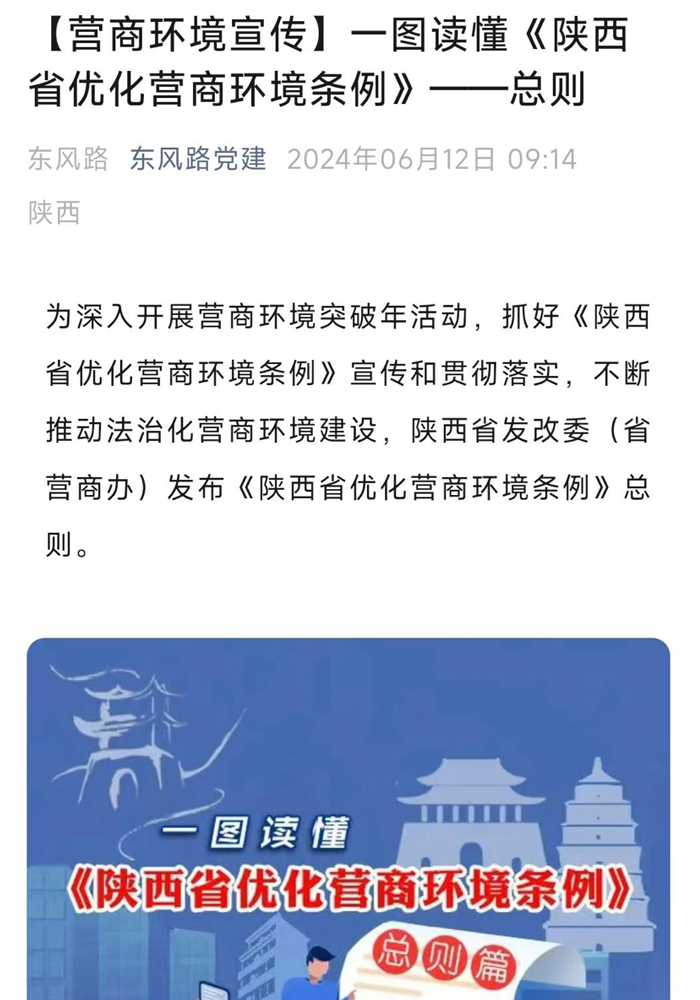 【营商环境宣传】一图读懂《陕西省优化营商环境条例》——总则

东风路 东风路党建 2024年06月12日 09:14 陕西

为深入开展营商环境突破年活动，抓好《陕西省优化营商环境条例》宣传和贯彻落实，不断推动法治化营商环境建设，陕西省发改委（省营商办）发布《陕西省优化营商环境条例》总则。

一图读懂

《陕西省优化营商环境条例》

总则篇